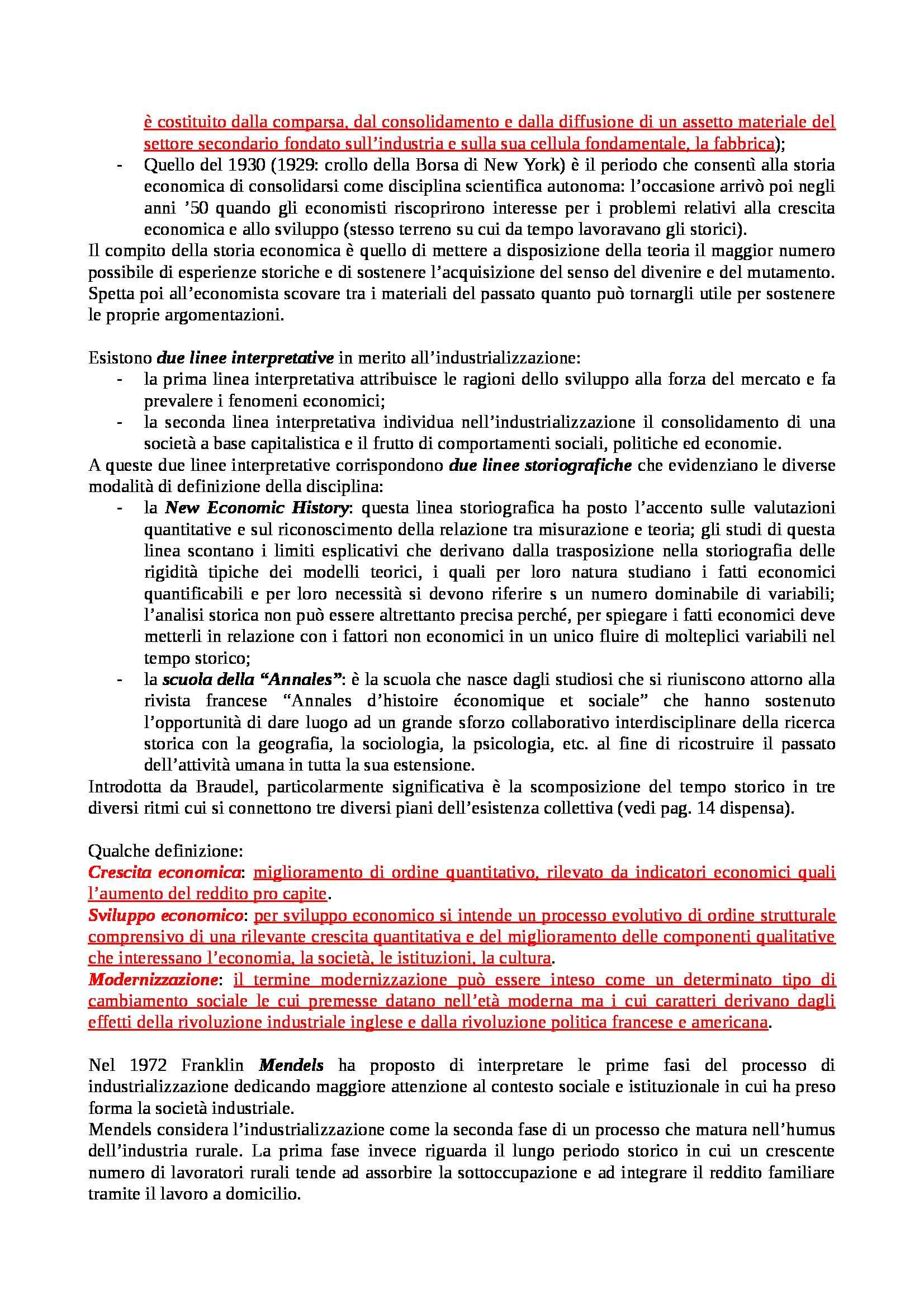 è costituito dalla comparsa, dal consolidamento e dalla diffusione di un assetto materiale del settore secondario fondato sull'industria e sulla sua cellula fondamentale, la fabbrica);
- Quello del 1930 (1929: crollo della Borsa di New York) è il periodo che consentì alla storia economica di consolidarsi come disciplina scientifica autonoma: l'occasione arrivò poi negli anni '50 quando gli economisti riscoprirono interesse per i problemi relativi alla crescita economica e allo sviluppo (stesso terreno su cui da tempo lavoravano gli storici).

Il compito della storia economica è quello di mettere a disposizione della teoria il maggior numero possibile di esperienze storiche e di sostenere l'acquisizione del senso del divenire e del mutamento. Spetta poi all'economista scovare tra i materiali del passato quanto può tornargli utile per sostenere le proprie argomentazioni.

Esistono due linee interpretative in merito all'industrializzazione:
- la prima linea interpretativa attribuisce le ragioni dello sviluppo alla forza del mercato e fa prevalere i fenomeni economici;
- la seconda linea interpretativa individua nell'industrializzazione il consolidamento di una società a base capitalistica e il frutto di comportamenti sociali, politiche ed economie.

A queste due linee interpretative corrispondono due linee storiografiche che evidenziano le diverse modalità di definizione della disciplina:
- la New Economic History: questa linea storiografica ha posto l'accento sulle valutazioni quantitative e sul riconoscimento della relazione tra misurazione e teoria; gli studi di questa linea scontano i limiti esplicativi che derivano dalla trasposizione nella storiografia delle rigidità tipiche dei modelli teorici, i quali per loro natura studiano i fatti economici quantificabili e per loro necessità si devono riferire s un numero dominabile di variabili; l'analisi storica non può essere altrettanto precisa perché, per spiegare i fatti economici deve metterli in relazione con i fattori non economici in un unico fluire di molteplici variabili nel tempo storico;
- la scuola della "Annales": è la scuola che nasce dagli studiosi che si riuniscono attorno alla rivista francese "Annales d'histoire économique et sociale" che hanno sostenuto l'opportunità di dare luogo ad un grande sforzo collaborativo interdisciplinare della ricerca storica con la geografia, la sociologia, la psicologia, etc. al fine di ricostruire il passato dell'attività umana in tutta la sua estensione.

Introdotta da Braudel, particolarmente significativa è la scomposizione del tempo storico in tre diversi ritmi cui si connettono tre diversi piani dell'esistenza collettiva (vedi pag. 14 dispensa).

Qualche definizione:
Crescita economica: miglioramento di ordine quantitativo, rilevato da indicatori economici quali l'aumento del reddito pro capite.
Sviluppo economico: per sviluppo economico si intende un processo evolutivo di ordine strutturale comprensivo di una rilevante crescita quantitativa e del miglioramento delle componenti qualitative che interessano l'economia, la società, le istituzioni, la cultura.
Modernizzazione: il termine modernizzazione può essere inteso come un determinato tipo di cambiamento sociale le cui premesse datano nell'età moderna ma i cui caratteri derivano dagli effetti della rivoluzione industriale inglese e dalla rivoluzione politica francese e americana.

Nel 1972 Franklin Mendels ha proposto di interpretare le prime fasi del processo di industrializzazione dedicando maggiore attenzione al contesto sociale e istituzionale in cui ha preso forma la società industriale.
Mendels considera l'industrializzazione come la seconda fase di un processo che matura nell'humus dell'industria rurale. La prima fase invece riguarda il lungo periodo storico in cui un crescente numero di lavoratori rurali tende ad assorbire la sottoccupazione e ad integrare il reddito familiare tramite il lavoro a domicilio.